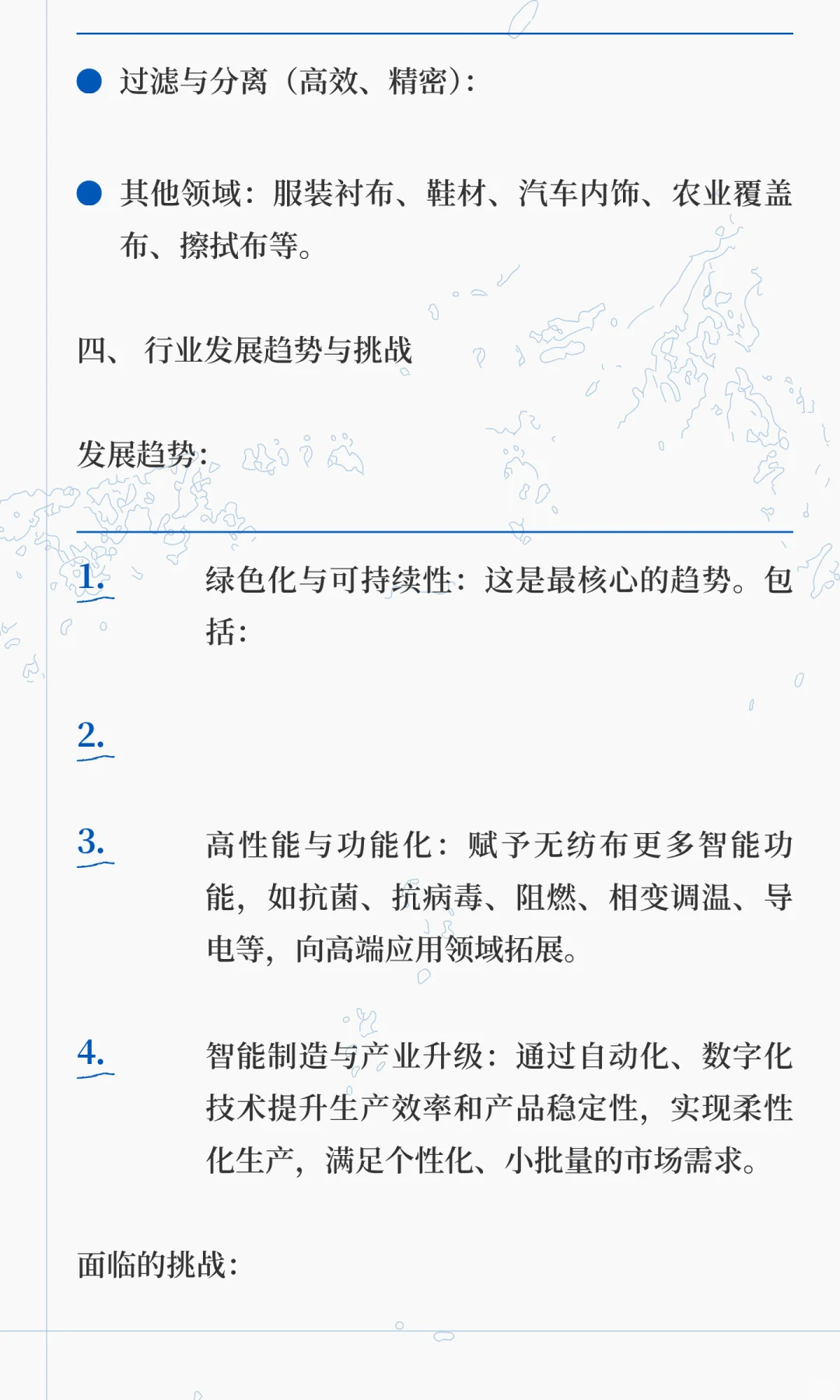 ● 过滤与分离（高效、精密）:

● 其他领域：服装衬布、鞋材、汽车内饰、农业覆盖布、擦拭布等。

四、 行业发展趋势与挑战

发展趋势:

1. 绿色化与可持续性：这是最核心的趋势。包括:

2.

3. 高性能与功能化：赋予无纺布更多智能功能，如抗菌、抗病毒、阻燃、相变调温、导电等，向高端应用领域拓展。

4. 智能制造与产业升级：通过自动化、数字化技术提升生产效率和产品稳定性，实现柔性化生产，满足个性化、小批量的市场需求。

面临的挑战: